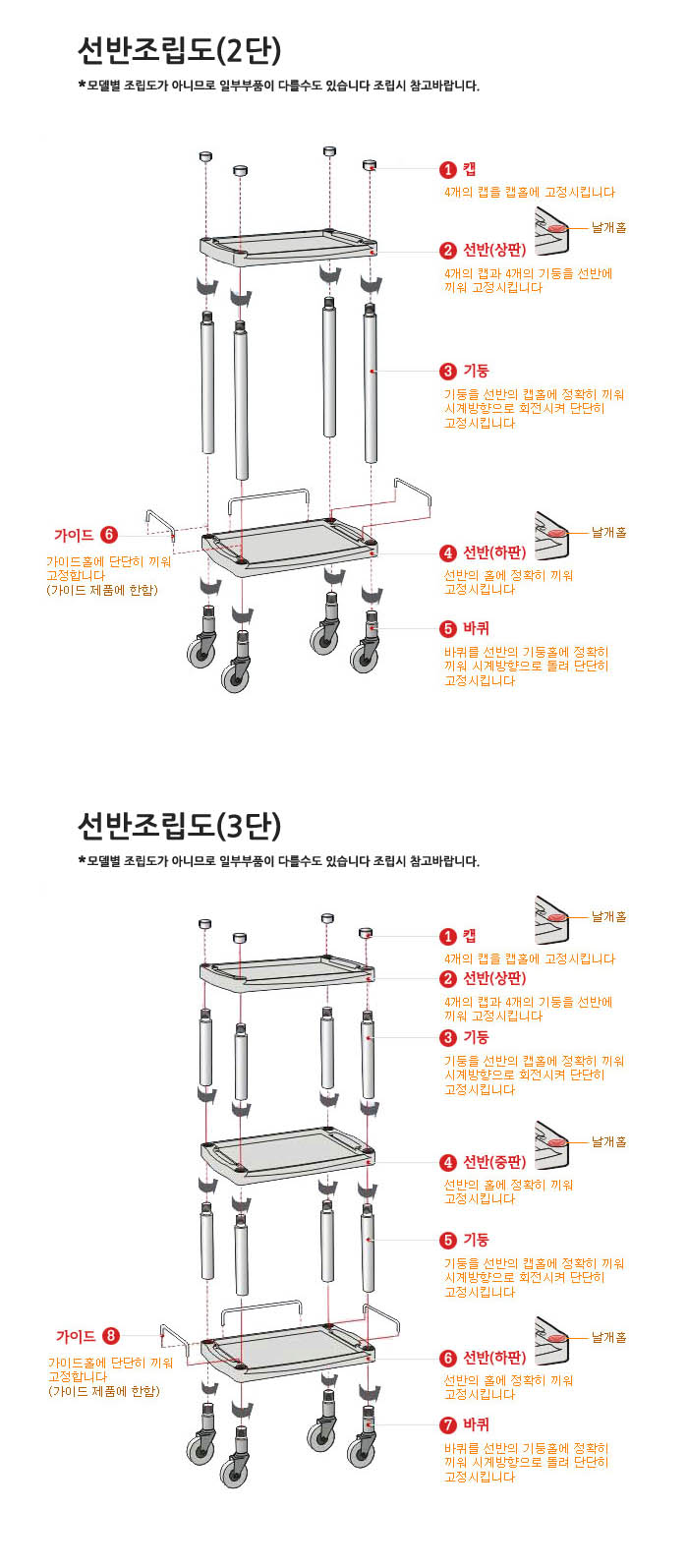 선반조립도(2단)

*모델별 조립도가 아니므로 일부부품이 다를수도 있습니다 조립시 참고바랍니다.

1 캡
4개의 캡을 캡홀에 고정시킵니다

날개홀

2 선반(상판)
4개의 캡과 4개의 기둥을 선반에 끼워 고정시킵니다

3 기둥
기둥을 선반의 캡홀에 정확히 끼워 시계방향으로 회전시켜 단단히 고정시킵니다

가이드 6
가이드홀에 단단히 끼워 고정합니다 (가이드 제품에 한함)

날개홀

4 선반(하판)
선반의 홀에 정확히 끼워 고정시킵니다

5 바퀴
바퀴를 선반의 기둥홀에 정확히 끼워 시계방향으로 돌려 단단히 고정시킵니다

선반조립도(3단)

*모델별 조립도가 아니므로 일부부품이 다를수도 있습니다 조립시 참고바랍니다.

날개홀

1 캡
4개의 캡을 캡홀에 고정시킵니다

2 선반(상판)
4개의 캡과 4개의 기둥을 선반에 끼워 고정시킵니다

3 기둥
기둥을 선반의 캡홀에 정확히 끼워 시계방향으로 회전시켜 단단히 고정시킵니다

날개홀

4 선반(중판)
선반의 홀에 정확히 끼워 고정시킵니다

5 기둥
기둥을 선반의 캡홀에 정확히 끼워 시계방향으로 회전시켜 단단히 고정시킵니다

가이드 8
가이드홀에 단단히 끼워 고정합니다 (가이드 제품에 한함)

날개홀

6 선반(하판)
선반의 홀에 정확히 끼워 고정시킵니다

7 바퀴
바퀴를 선반의 기둥홀에 정확히 끼워 시계방향으로 돌려 단단히 고정시킵니다